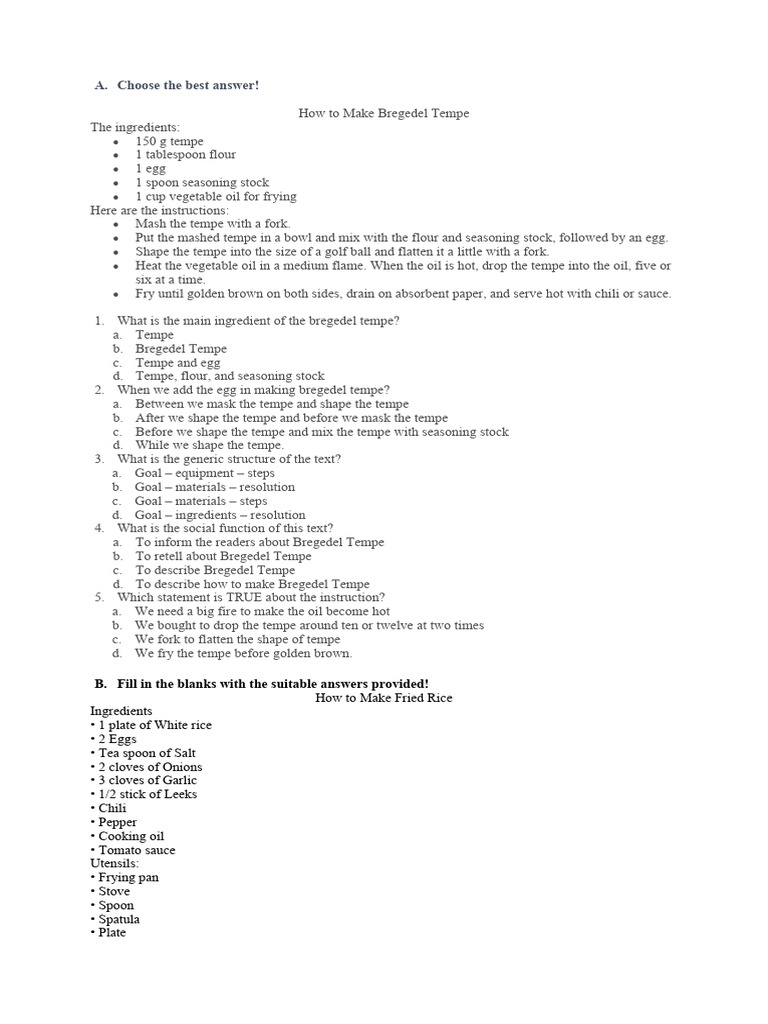 A. Choose the best answer!

How to Make Bregedel Tempe

The ingredients:
• 150 g tempe
• 1 tablespoon flour
• 1 egg
• 1 spoon seasoning stock
• 1 cup vegetable oil for frying

Here are the instructions:
• Mash the tempe with a fork.
• Put the mashed tempe in a bowl and mix with the flour and seasoning stock, followed by an egg.
• Shape the tempe into the size of a golf ball and flatten it a little with a fork.
• Heat the vegetable oil in a medium flame. When the oil is hot, drop the tempe into the oil, five or six at a time.
• Fry until golden brown on both sides, drain on absorbent paper, and serve hot with chili or sauce.

1. What is the main ingredient of the bregedel tempe?
a. Tempe
b. Bregedel Tempe
c. Tempe and egg
d. Tempe, flour, and seasoning stock
2. When we add the egg in making bregedel tempe?
a. Between we mask the tempe and shape the tempe
b. After we shape the tempe and before we mask the tempe
c. Before we shape the tempe and mix the tempe with seasoning stock
d. While we shape the tempe.
3. What is the generic structure of the text?
a. Goal – equipment – steps
b. Goal – materials – resolution
c. Goal – materials – steps
d. Goal – ingredients – resolution
4. What is the social function of this text?
a. To inform the readers about Bregedel Tempe
b. To retell about Bregedel Tempe
c. To describe Bregedel Tempe
d. To describe how to make Bregedel Tempe
5. Which statement is TRUE about the instruction?
a. We need a big fire to make the oil become hot
b. We bought to drop the tempe around ten or twelve at two times
c. We fork to flatten the shape of tempe
d. We fry the tempe before golden brown.

B. Fill in the blanks with the suitable answers provided!

How to Make Fried Rice

Ingredients
• 1 plate of White rice
• 2 Eggs
• Tea spoon of Salt
• 2 cloves of Onions
• 3 cloves of Garlic
• 1/2 stick of Leeks
• Chili
• Pepper
• Cooking oil
• Tomato sauce
Utensils:
• Frying pan
• Stove
• Spoon
• Spatula
• Plate